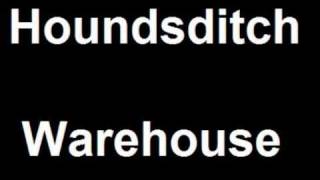 Houndsditch

Warehouse